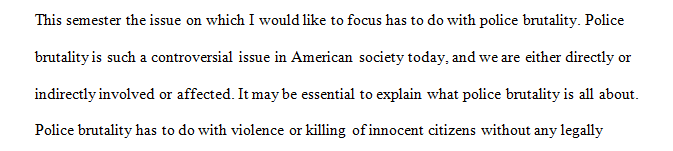 This semester the issue on which I would like to focus has to do with police brutality. Police brutality is such a controversial issue in American society today, and we are either directly or indirectly involved or affected. It may be essential to explain what police brutality is all about. Police brutality has to do with violence or killing of innocent citizens without any legally